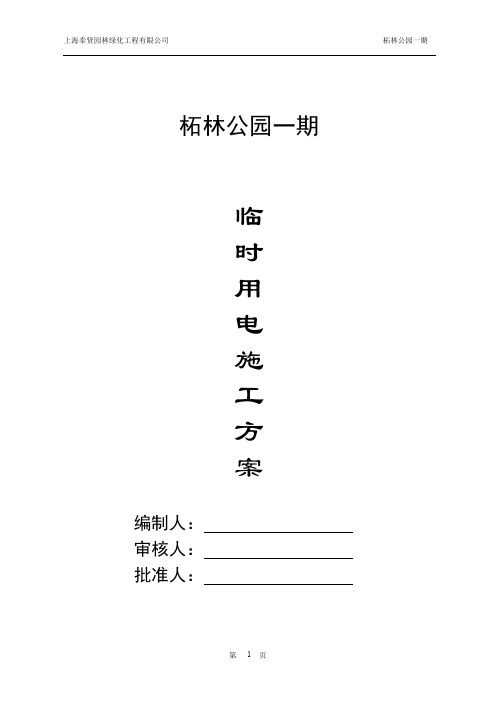 上海奉贤园林绿化工程有限公司

柘林公园一期

柘林公园一期

临时用电施工方案

编制人：

审核人：

批准人：

第 1 页